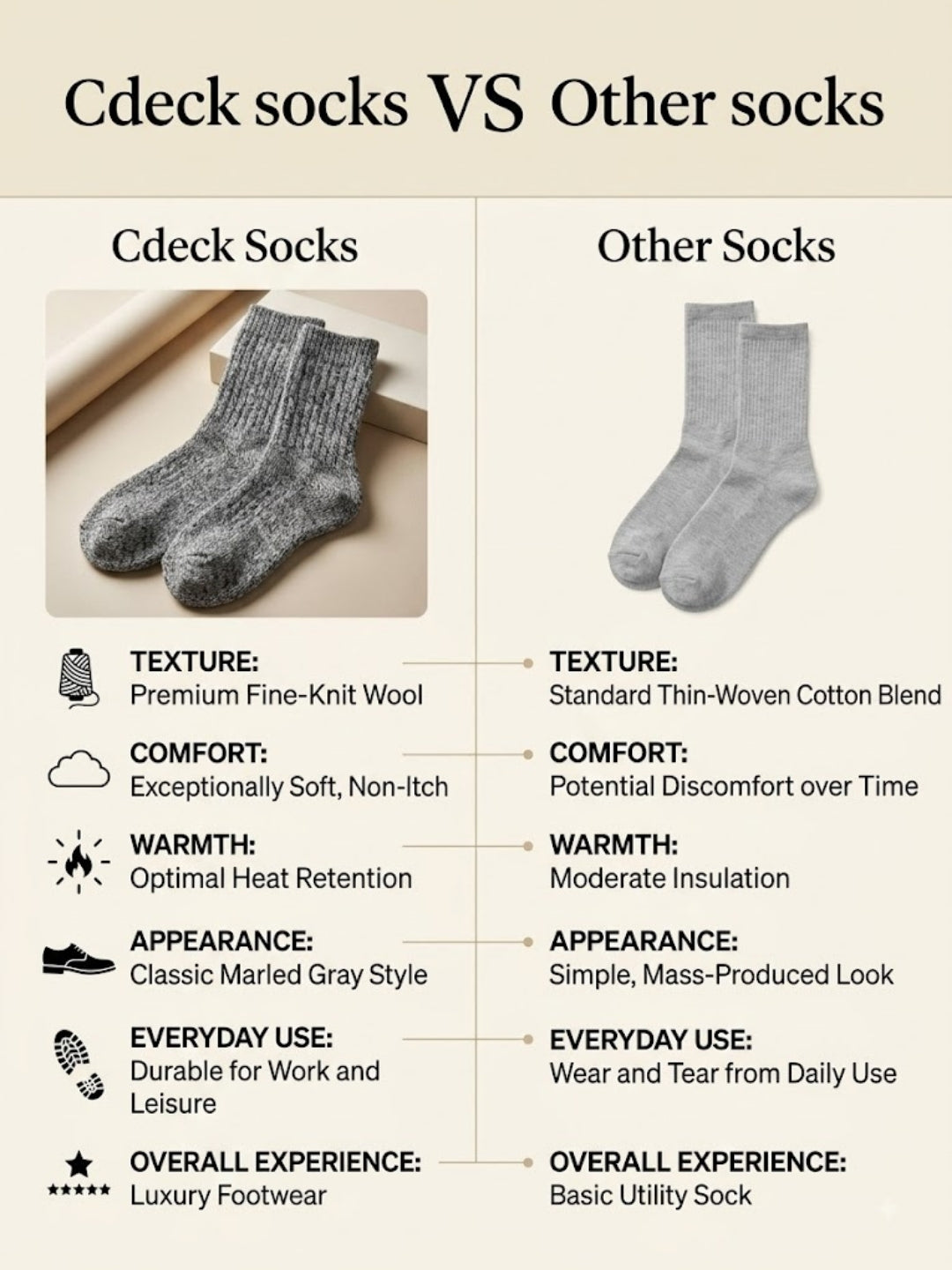 Cdeck socks VS Other socks

Cdeck Socks

TEXTURE:
Premium Fine-Knit Wool

COMFORT:
Exceptionally Soft, Non-Itch

WARMTH:
Optimal Heat Retention

APPEARANCE:
Classic Marled Gray Style

EVERYDAY USE:
Durable for Work and Leisure

OVERALL EXPERIENCE:
Luxury Footwear

Other Socks

TEXTURE:
Standard Thin-Woven Cotton Blend

COMFORT:
Potential Discomfort over Time

WARMTH:
Moderate Insulation

APPEARANCE:
Simple, Mass-Produced Look

EVERYDAY USE:
Wear and Tear from Daily Use

OVERALL EXPERIENCE:
Basic Utility Sock